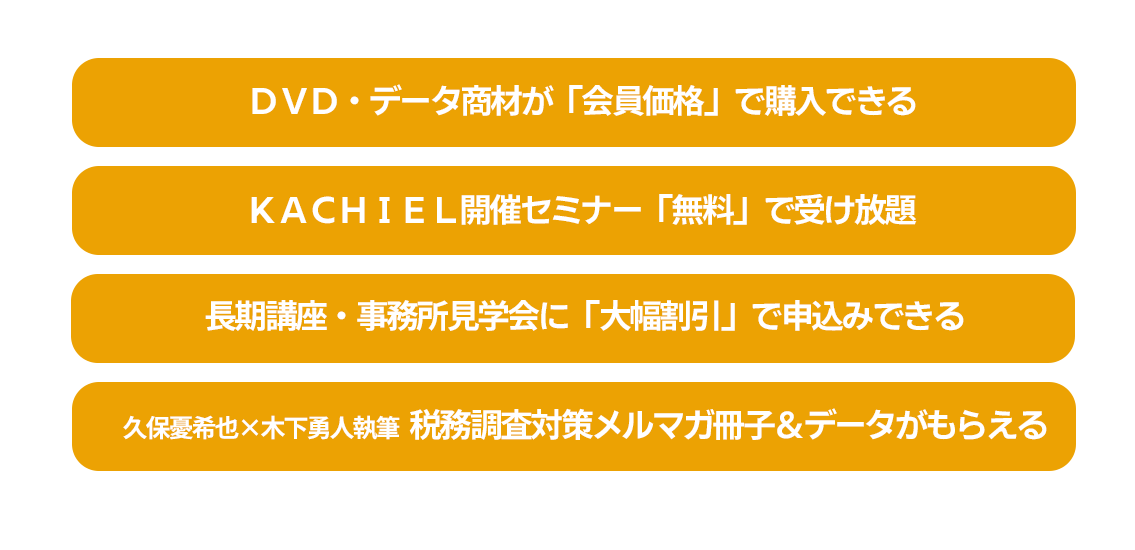 ＤＶＤ・データ商材が「会員価格」で購入できる

ＫＡＣＨＩＥＬ開催セミナー「無料」で受け放題

長期講座・事務所見学会に「大幅割引」で申込みできる

久保憂希也×木下勇人執筆 税務調査対策メルマガ冊子＆データがもらえる